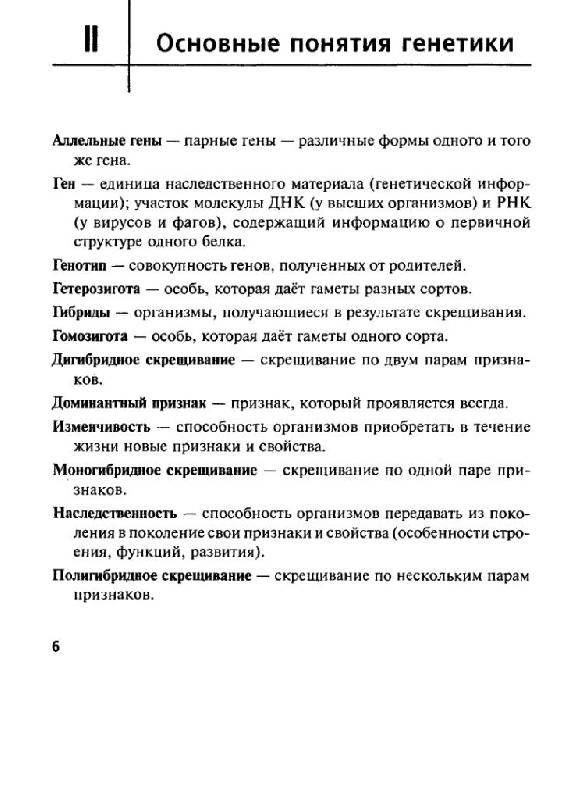 II Основные понятия генетики

Аллельные гены — парные гены — различные формы одного и того же гена.

Ген — единица наследственного материала (генетической информации); участок молекулы ДНК (у высших организмов) и РНК (у вирусов и фагов), содержащий информацию о первичной структуре одного белка.

Генотип — совокупность генов, полученных от родителей.

Гетерозигота — особь, которая даёт гаметы разных сортов.

Гибриды — организмы, получающиеся в результате скрещивания.

Гомозигота — особь, которая даёт гаметы одного сорта.

Дигибридное скрещивание — скрещивание по двум парам признаков.

Доминантный признак — признак, который проявляется всегда.

Изменчивость — способность организмов приобретать в течение жизни новые признаки и свойства.

Моногибридное скрещивание — скрещивание по одной паре признаков.

Наследственность — способность организмов передавать из поколения в поколение свои признаки и свойства (особенности строения, функций, развития).

Полигибридное скрещивание — скрещивание по нескольким парам признаков.

6